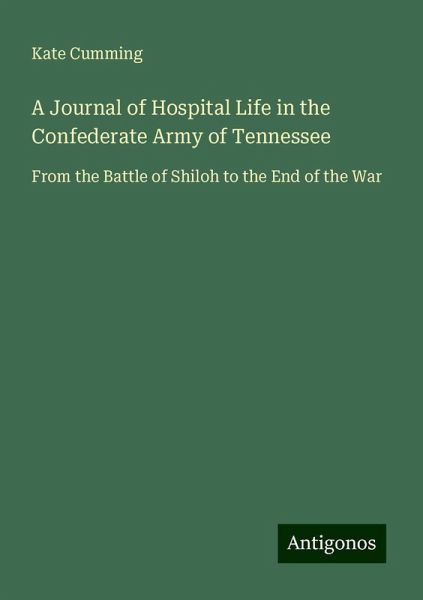 Kate Cumming

A Journal of Hospital Life in the Confederate Army of Tennessee

From the Battle of Shiloh to the End of the War

Antigonos